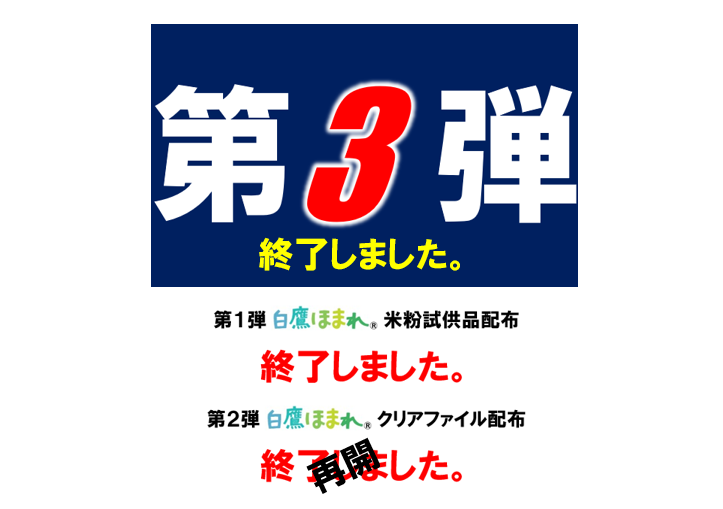 第3弾
終了しました。

第1弾 白鷹ほまれ® 米粉試供品配布
終了しました。

第2弾 白鷹ほまれ® クリアファイル配布
終了しました。
再開